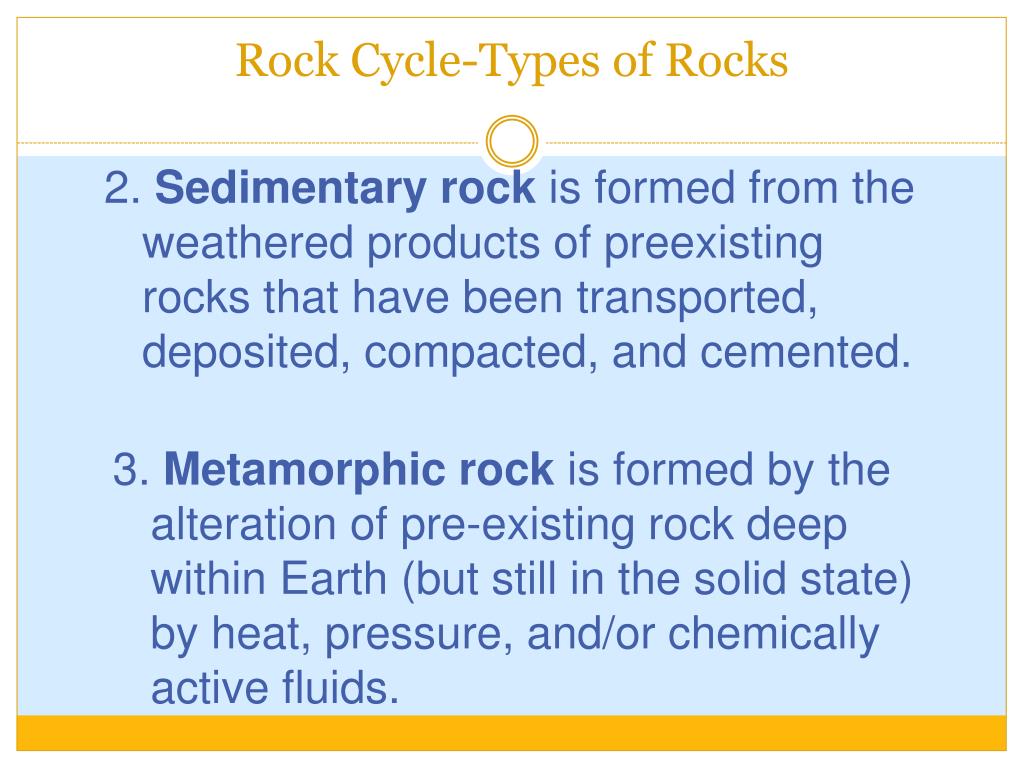 Rock Cycle-Types of Rocks

2. Sedimentary rock is formed from the weathered products of preexisting rocks that have been transported, deposited, compacted, and cemented.

3. Metamorphic rock is formed by the alteration of pre-existing rock deep within Earth (but still in the solid state) by heat, pressure, and/or chemically active fluids.